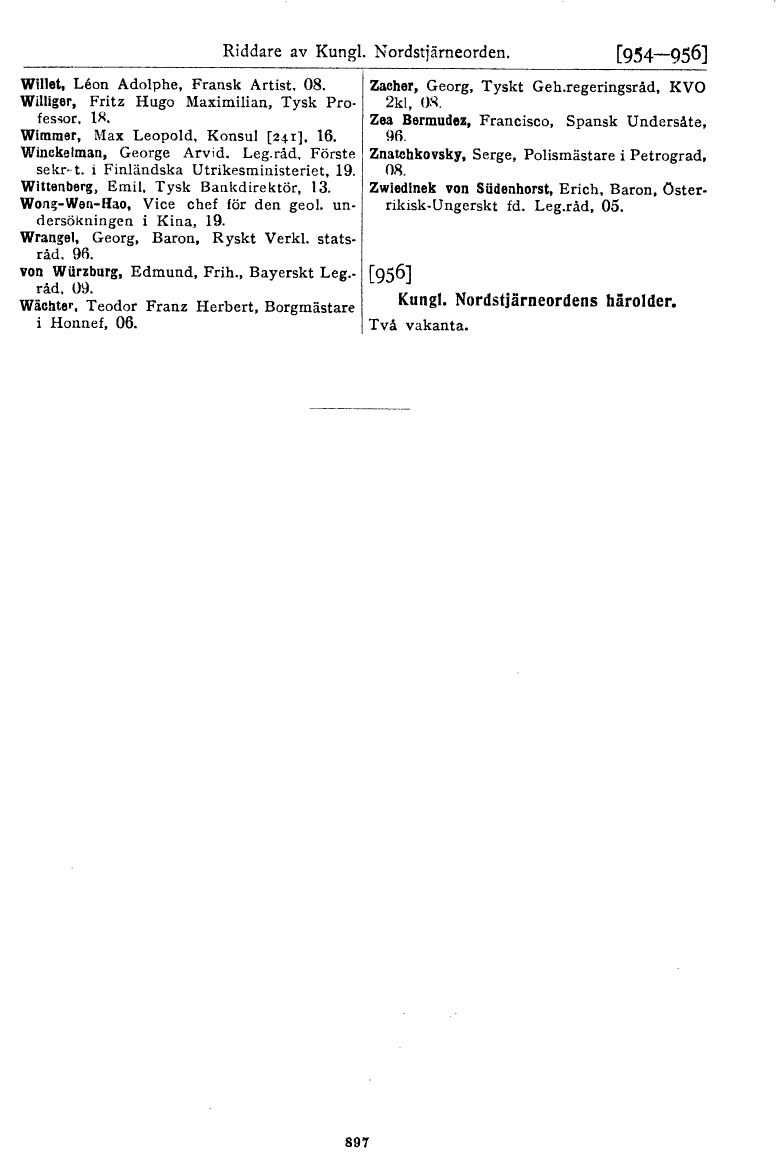 Riddare av Kungl. Nordstjärneorden. [954—956]

Willet, Léon Adolphe, Fransk Artist, 08.
Williger, Fritz Hugo Maximilian, Tysk Professor, 18.
Wimmer, Max Leopold, Konsul [241], 16.
Winckelman, George Arvid, Leg.råd, Förste sekr-t. i Finländska Utrikesministeriet, 19.
Wittenberg, Emil, Tysk Bankdirektör, 13.
Wong-Wen-Hao, Vice chef för den geol. undersökningen i Kina, 19.
Wrangel, Georg, Baron, Ryskt Verkl. statsråd, 96.
von Würzburg, Edmund, Frih., Bayerskt Leg.-råd, 09.
Wächter, Teodor Franz Herbert, Borgmästare i Honnef, 06.

Zacher, Georg, Tyskt Geh.regeringsråd, KVO 2kl, 08.
Zea Bermudez, Francisco, Spansk Undersåte, 96.
Znatchkovsky, Serge, Polismästare i Petrograd, 08.
Zwiedinek von Südenhorst, Erich, Baron, Österrikisk-Ungerskt fd. Leg.råd, 05.

[956]
Kungl. Nordstjärneordens härolder.
Två vakanta.

897